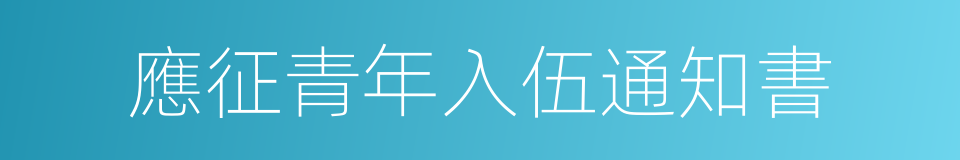 應征青年入伍通知書